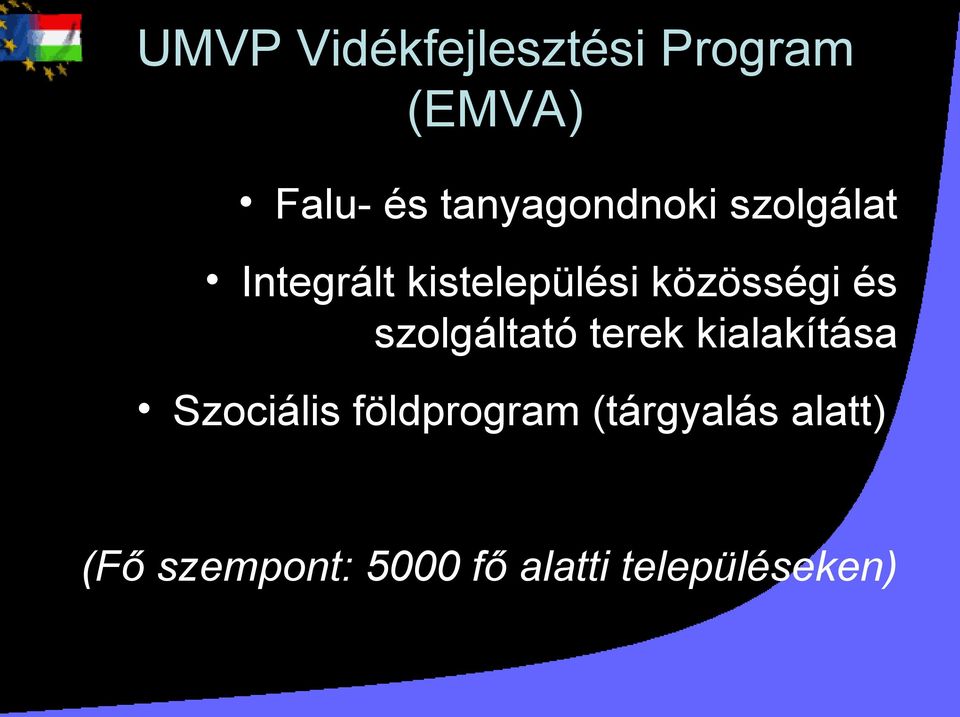 UMVP Vidékfejlesztési Program (EMVA)

• Falu- és tanyagondnoki szolgálat

• Integrált kistelepülési közösségi és szolgáltató terek kialakítása

• Szociális földprogram (tárgyalás alatt)

(Fő szempont: 5000 fő alatti településeken)